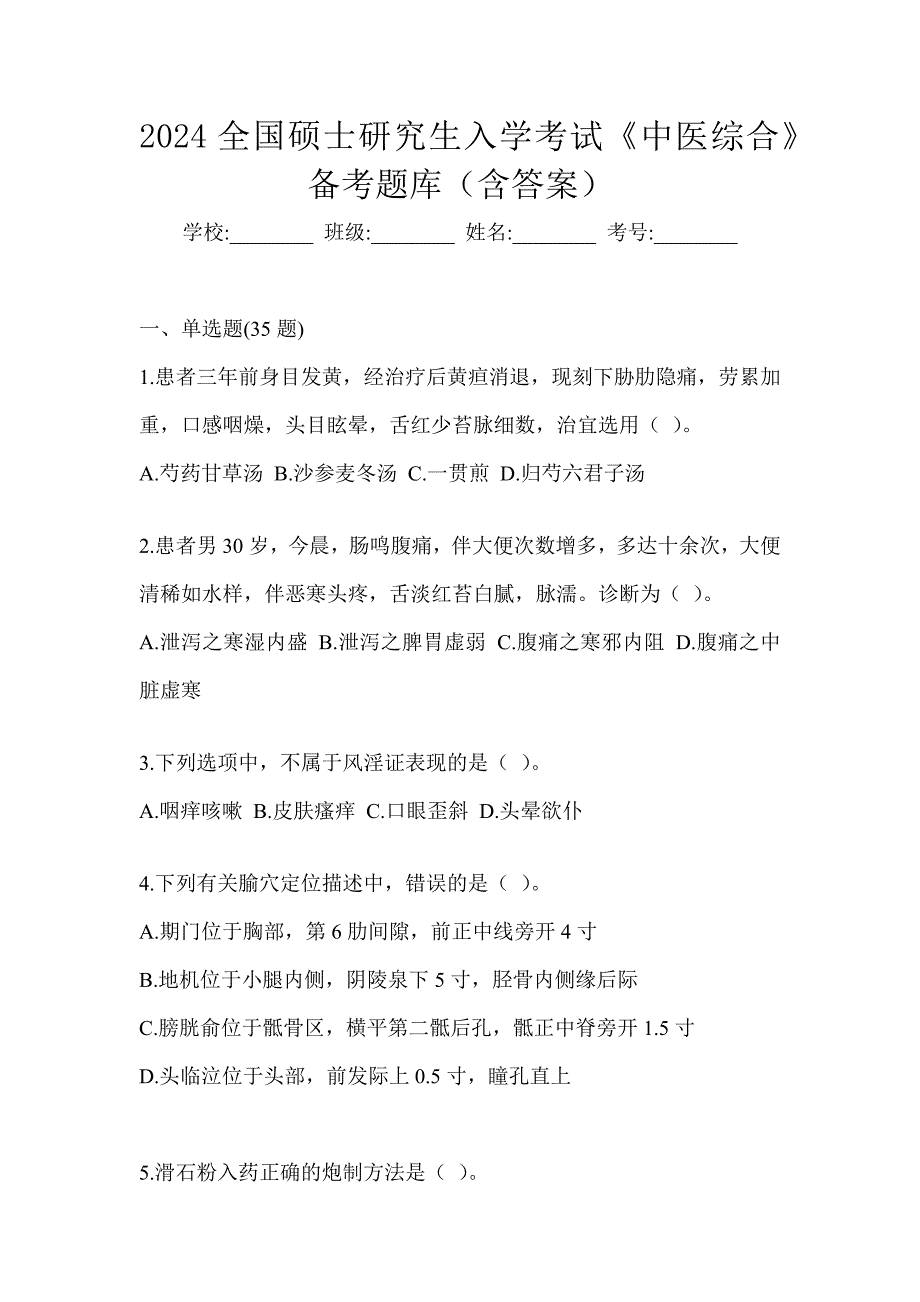 2024 全国硕士研究生入学考试《中医综合》备考题库（含答案）

学校:________ 班级:________ 姓名:________ 考号:________

一、单选题(35 题)

1.患者三年前身目发黄，经治疗后黄疸消退，现刻下胁肋隐痛，劳累加重，口感咽燥，头目眩晕，舌红少苔脉细数，治宜选用（ ）。

A.芍药甘草汤 B.沙参麦冬汤 C.一贯煎 D.归芍六君子汤

2.患者男 30 岁，今晨，肠鸣腹痛，伴大便次数增多，多达十余次，大便清稀如水样，伴恶寒头疼，舌淡红苔白腻，脉濡。诊断为（ ）。

A.泄泻之寒湿内盛 B.泄泻之脾胃虚弱 C.腹痛之寒邪内阻 D.腹痛之中脏虚寒

3.下列选项中，不属于风淫证表现的是（ ）。

A.咽痒咳嗽 B.皮肤瘙痒 C.口眼歪斜 D.头晕欲仆

4.下列有关腧穴定位描述中，错误的是（ ）。

A.期门位于胸部，第 6 肋间隙，前正中线旁开 4 寸

B.地机位于小腿内侧，阴陵泉下 5 寸，胫骨内侧缘后际

C.膀胱俞位于骶骨区，横平第二骶后孔，骶正中脊旁开 1.5 寸

D.头临泣位于头部，前发际上 0.5 寸，瞳孔直上

5.滑石粉入药正确的炮制方法是（ ）。